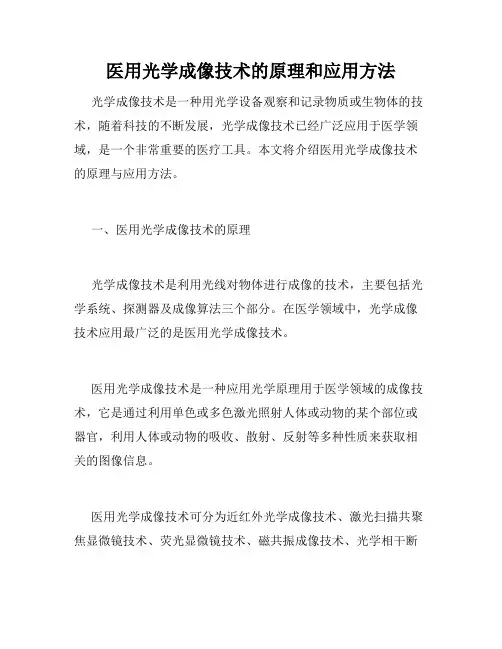 医用光学成像技术的原理和应用方法

光学成像技术是一种用光学设备观察和记录物质或生物体的技术，随着科技的不断发展，光学成像技术已经广泛应用于医学领域，是一个非常重要的医疗工具。本文将介绍医用光学成像技术的原理与应用方法。

一、医用光学成像技术的原理

光学成像技术是利用光线对物体进行成像的技术，主要包括光学系统、探测器及成像算法三个部分。在医学领域中，光学成像技术应用最广泛的是医用光学成像技术。

医用光学成像技术是一种应用光学原理用于医学领域的成像技术，它是通过利用单色或多色激光照射人体或动物的某个部位或器官，利用人体或动物的吸收、散射、反射等多种性质来获取相关的图像信息。

医用光学成像技术可分为近红外光学成像技术、激光扫描共聚焦显微镜技术、荧光显微镜技术、磁共振成像技术、光学相干断